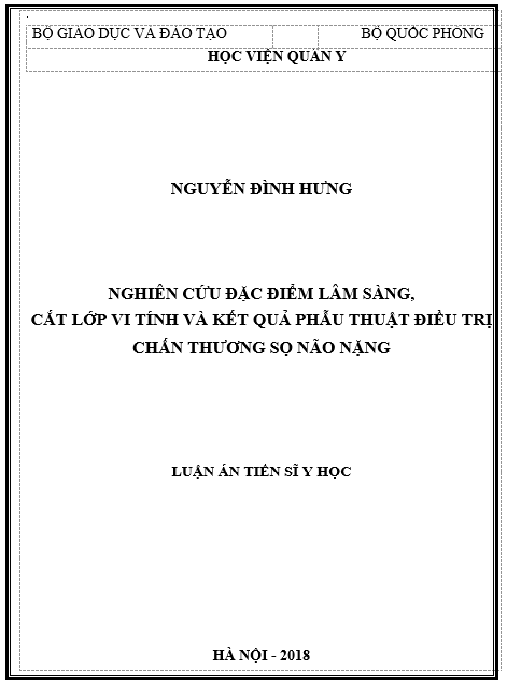 BỘ GIÁO DỤC VÀ ĐÀO TẠO

BỘ QUỐC PHÒNG

HỌC VIỆN QUÂN Y

NGUYỄN ĐÌNH HƯNG

NGHIÊN CỨU ĐẶC ĐIỂM LÂM SÀNG, CẮT LỚP VI TÍNH VÀ KẾT QUẢ PHẪU THUẬT ĐIỀU TRỊ CHẤN THƯƠNG SỌ NÃO NẶNG

LUẬN ÁN TIẾN SĨ Y HỌC

HÀ NỘI - 2018